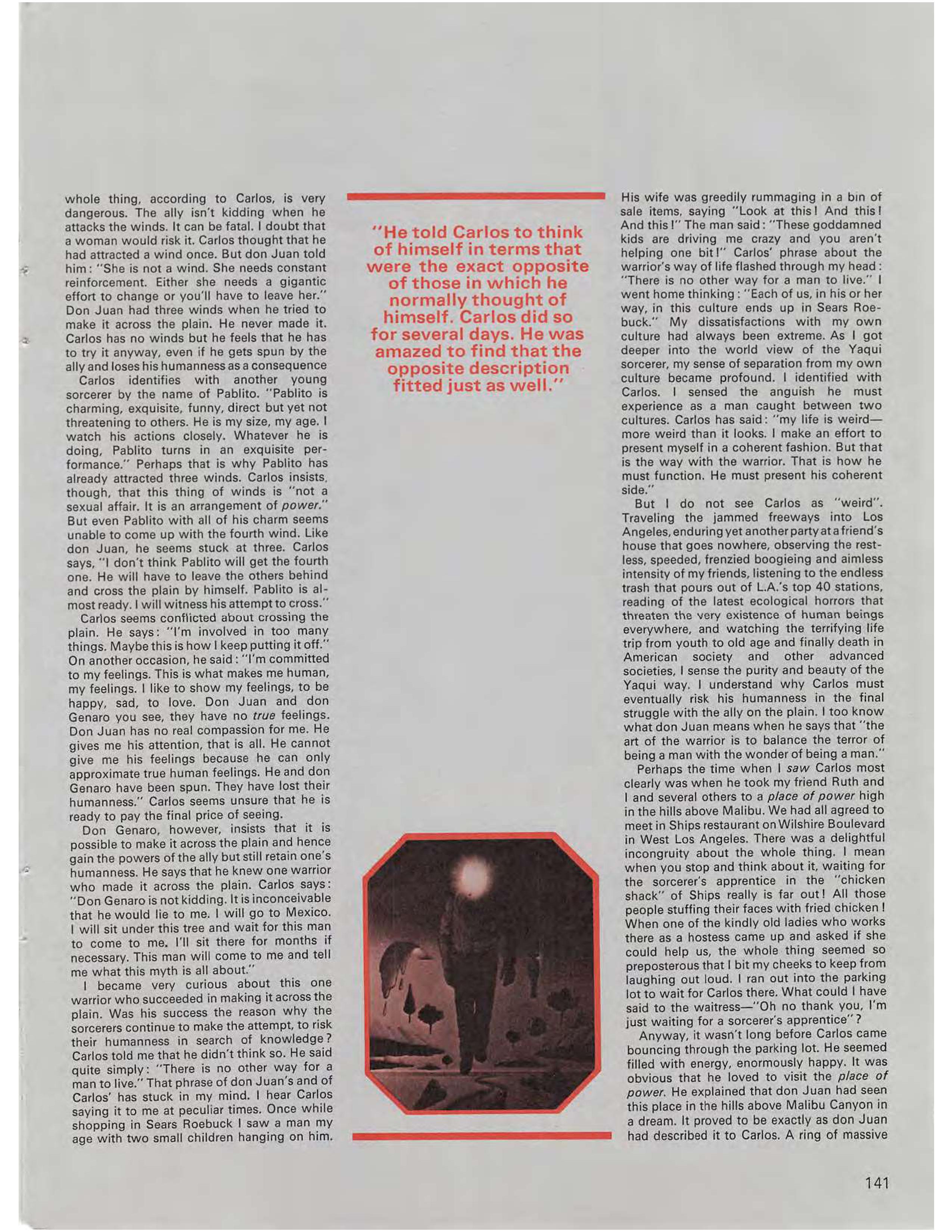 whole thing, according to Carlos, is very dangerous. The ally isn't kidding when he attacks the winds. It can be fatal. I doubt that a woman would risk it. Carlos thought that he had attracted a wind once. But don Juan told him: "She is not a wind. She needs constant reinforcement. Either she needs a gigantic effort to change or you'll have to leave her." Don Juan had three winds when he tried to make it across the plain. He never made it. Carlos has no winds but he feels that he has to try it anyway, even if he gets spun by the ally and loses his humanness as a consequence

Carlos identifies with another young sorcerer by the name of Pablito. "Pablito is charming, exquisite, funny, direct but yet not threatening to others. He is my size, my age. I watch his actions closely. Whatever he is doing, Pablito turns in an exquisite performance." Perhaps that is why Pablito has already attracted three winds. Carlos insists, though, that this thing of winds is "not a sexual affair. It is an arrangement of power." But even Pablito with all of his charm seems unable to come up with the fourth wind. Like don Juan, he seems stuck at three. Carlos says, "I don't think Pablito will get the fourth one. He will have to leave the others behind and cross the plain by himself. Pablito is almost ready. I will witness his attempt to cross."

Carlos seems conflicted about crossing the plain. He says: "I'm involved in too many things. Maybe this is how I keep putting it off." On another occasion, he said: "I'm committed to my feelings. This is what makes me human, my feelings. I like to show my feelings, to be happy, sad, to love. Don Juan and don Genaro you see, they have no true feelings. Don Juan has no real compassion for me. He gives me his attention, that is all. He cannot give me his feelings because he can only approximate true human feelings. He and don Genaro have been spun. They have lost their humanness." Carlos seems unsure that he is ready to pay the final price of seeing.

Don Genaro, however, insists that it is possible to make it across the plain and hence gain the powers of the ally but still retain one's humanness. He says that he knew one warrior who made it across the plain. Carlos says: "Don Genaro is not kidding. It is inconceivable that he would lie to me. I will go to Mexico. I will sit under this tree and wait for this man to come to me. I'll sit there for months if necessary. This man will come to me and tell me what this myth is all about."

I became very curious about this one warrior who succeeded in making it across the plain. Was his success the reason why the sorcerers continue to make the attempt, to risk their humanness in search of knowledge? Carlos told me that he didn't think so. He said quite simply: "There is no other way for a man to live." That phrase of don Juan's and of Carlos' has stuck in my mind. I hear Carlos saying it to me at peculiar times. Once while shopping in Sears Roebuck I saw a man my age with two small children hanging on him.

"He told Carlos to think of himself in terms that were the exact opposite of those in which he normally thought of himself. Carlos did so for several days. He was amazed to find that the opposite description fitted just as well."

His wife was greedily rummaging in a bin of sale items, saying "Look at this! And this! And this!" The man said: "These goddamned kids are driving me crazy and you aren't helping one bit!" Carlos' phrase about the warrior's way of life flashed through my head: "There is no other way for a man to live." I went home thinking: "Each of us, in his or her way, in this culture ends up in Sears Roebuck." My dissatisfactions with my own culture had always been extreme. As I got deeper into the world view of the Yaqui sorcerer, my sense of separation from my own culture became profound. I identified with Carlos. I sensed the anguish he must experience as a man caught between two cultures. Carlos has said: "my life is weird—more weird than it looks. I make an effort to present myself in a coherent fashion. But that is the way with the warrior. That is how he must function. He must present his coherent side."

But I do not see Carlos as "weird". Traveling the jammed freeways into Los Angeles, enduring yet another party at a friend's house that goes nowhere, observing the restless, speeded, frenzied boogieing and aimless intensity of my friends, listening to the endless trash that pours out of L.A.'s top 40 stations, reading of the latest ecological horrors that threaten the very existence of human beings everywhere, and watching the terrifying life trip from youth to old age and finally death in American society and other advanced societies, I sense the purity and beauty of the Yaqui way. I understand why Carlos must eventually risk his humanness in the final struggle with the ally on the plain. I too know what don Juan means when he says that "the art of the warrior is to balance the terror of being a man with the wonder of being a man."

Perhaps the time when I saw Carlos most clearly was when he took my friend Ruth and I and several others to a place of power high in the hills above Malibu. We had all agreed to meet in Ships restaurant on Wilshire Boulevard in West Los Angeles. There was a delightful incongruity about the whole thing. I mean when you stop and think about it, waiting for the sorcerer's apprentice in the "chicken shack" of Ships really is far out! All those people stuffing their faces with fried chicken! When one of the kindly old ladies who works there as a hostess came up and asked if she could help us, the whole thing seemed so preposterous that I bit my cheeks to keep from laughing out loud. I ran out into the parking lot to wait for Carlos there. What could I have said to the waitress—"Oh no thank you, I'm just waiting for a sorcerer's apprentice"?

Anyway, it wasn't long before Carlos came bouncing through the parking lot. He seemed filled with energy, enormously happy. It was obvious that he loved to visit the place of power. He explained that don Juan had seen this place in the hills above Malibu Canyon in a dream. It proved to be exactly as don Juan had described it to Carlos. A ring of massive

141